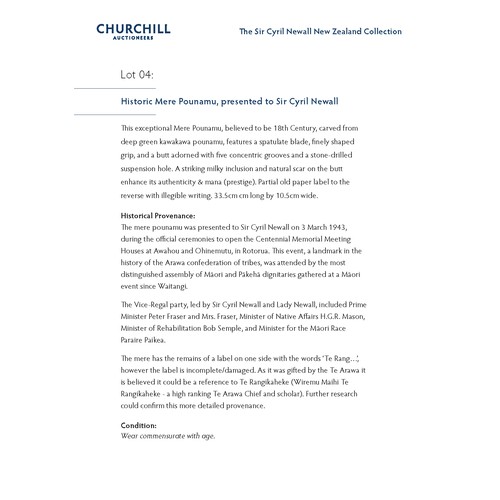 CHURCHILL
AUCTIONEERS

The Sir Cyril Newall New Zealand Collection

Lot 04:

Historic Mere Pounamu, presented to Sir Cyril Newall

This exceptional Mere Pounamu, believed to be 18th Century, carved from deep green kawakawa pounamu, features a spatulate blade, finely shaped grip, and a butt adorned with five concentric grooves and a stone-drilled suspension hole. A striking milky inclusion and natural scar on the butt enhance its authenticity & mana (prestige). Partial old paper label to the reverse with illegible writing. 33.5cm cm long by 10.5cm wide.

Historical Provenance:
The mere pounamu was presented to Sir Cyril Newall on 3 March 1943, during the official ceremonies to open the Centennial Memorial Meeting Houses at Awahou and Ohinemutu, in Rotorua. This event, a landmark in the history of the Arawa confederation of tribes, was attended by the most distinguished assembly of Māori and Pākehā dignitaries gathered at a Māori event since Waitangi.

The Vice-Regal party, led by Sir Cyril Newall and Lady Newall, included Prime Minister Peter Fraser and Mrs. Fraser, Minister of Native Affairs H.G.R. Mason, Minister of Rehabilitation Bob Semple, and Minister for the Māori Race Paraire Paikea.

The mere has the remains of a label on one side with the words 'Te Rang...', however the label is incomplete/damaged. As it was gifted by the Te Arawa it is believed it could be a reference to Te Rangikaheke (Wiremu Maihi Te Rangikaheke - a high ranking Te Arawa Chief and scholar). Further research could confirm this more detailed provenance.

Condition:
Wear commensurate with age.